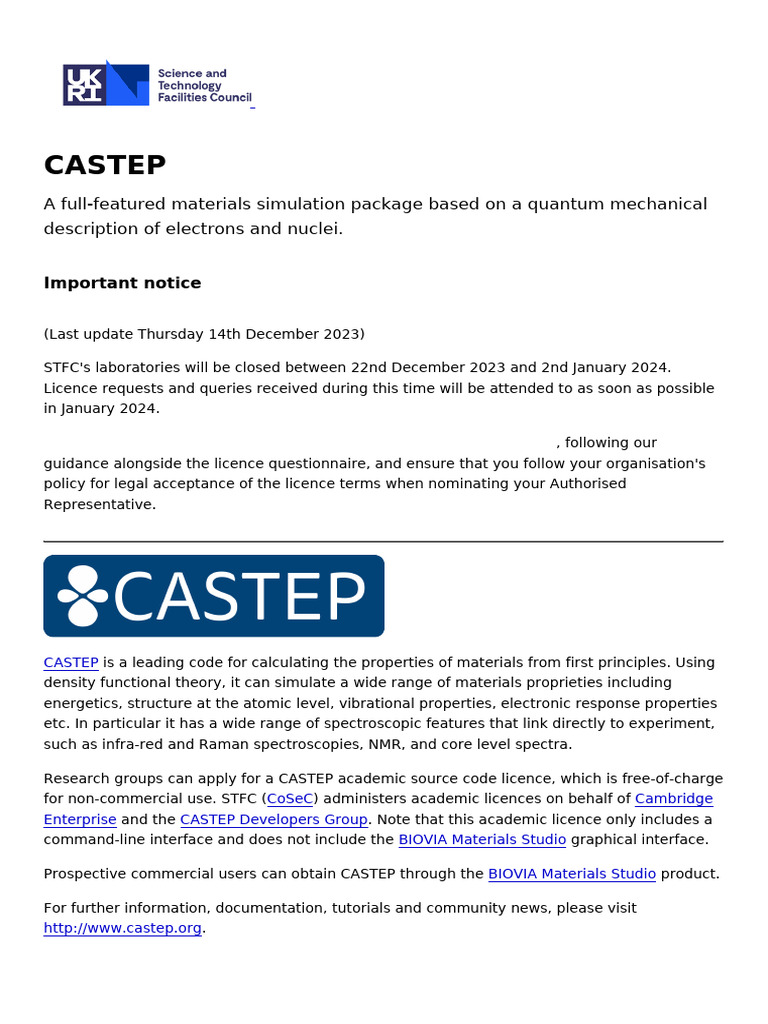 UKRI Science and Technology Facilities Council

CASTEP

A full-featured materials simulation package based on a quantum mechanical description of electrons and nuclei.

Important notice

(Last update Thursday 14th December 2023)

STFC's laboratories will be closed between 22nd December 2023 and 2nd January 2024. Licence requests and queries received during this time will be attended to as soon as possible in January 2024.

, following our guidance alongside the licence questionnaire, and ensure that you follow your organisation's policy for legal acceptance of the licence terms when nominating your Authorised Representative.

CASTEP

CASTEP is a leading code for calculating the properties of materials from first principles. Using density functional theory, it can simulate a wide range of materials proprieties including energetics, structure at the atomic level, vibrational properties, electronic response properties etc. In particular it has a wide range of spectroscopic features that link directly to experiment, such as infra-red and Raman spectroscopies, NMR, and core level spectra.

Research groups can apply for a CASTEP academic source code licence, which is free-of-charge for non-commercial use. STFC (CoSeC) administers academic licences on behalf of Cambridge Enterprise and the CASTEP Developers Group. Note that this academic licence only includes a command-line interface and does not include the BIOVIA Materials Studio graphical interface.

Prospective commercial users can obtain CASTEP through the BIOVIA Materials Studio product.

For further information, documentation, tutorials and community news, please visit http://www.castep.org.